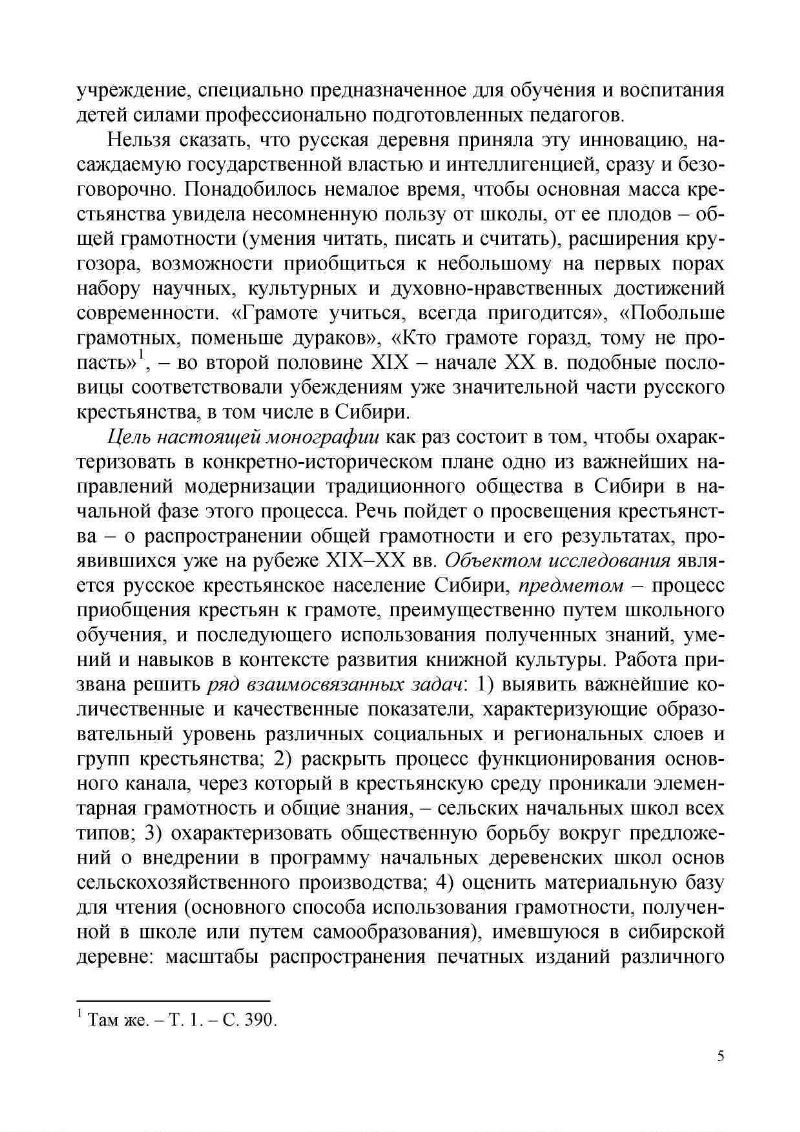 учреждение, специально предназначенное для обучения и воспитания детей силами профессионально подготовленных педагогов.

Нельзя сказать, что русская деревня приняла эту инновацию, насаждаемую государственной властью и интеллигенцией, сразу и безоговорочно. Понадобилось немалое время, чтобы основная масса крестьянства увидела несомненную пользу от школы, от ее плодов – общей грамотности (умения читать, писать и считать), расширения кругозора, возможности приобщиться к небольшому на первых порах набору научных, культурных и духовно-нравственных достижений современности. «Грамоте учиться, всегда пригодится», «Побольше грамотных, поменьше дураков», «Кто грамоте горазд, тому не пропасть»$^1$, – во второй половине XIX – начале XX в. подобные пословицы соответствовали убеждениям уже значительной части русского крестьянства, в том числе в Сибири.

Цель настоящей монографии как раз состоит в том, чтобы охарактеризовать в конкретно-историческом плане одно из важнейших направлений модернизации традиционного общества в Сибири в начальной фазе этого процесса. Речь пойдет о просвещения крестьянства – о распространении общей грамотности и его результатах, проявившихся уже на рубеже XIX–XX вв. Объектом исследования является русское крестьянское население Сибири, предметом – процесс приобщения крестьян к грамоте, преимущественно путем школьного обучения, и последующего использования полученных знаний, умений и навыков в контексте развития книжной культуры. Работа призвана решить ряд взаимосвязанных задач: 1) выявить важнейшие количественные и качественные показатели, характеризующие образовательный уровень различных социальных и региональных слоев и групп крестьянства; 2) раскрыть процесс функционирования основного канала, через который в крестьянскую среду проникали элементарная грамотность и общие знания, – сельских начальных школ всех типов; 3) охарактеризовать общественную борьбу вокруг предложений о внедрении в программу начальных деревенских школ основ сельскохозяйственного производства; 4) оценить материальную базу для чтения (основного способа использования грамотности, полученной в школе или путем самообразования), имевшуюся в сибирской деревне: масштабы распространения печатных изданий различного

$^1$ Там же. – Т. 1. – С. 390.

5